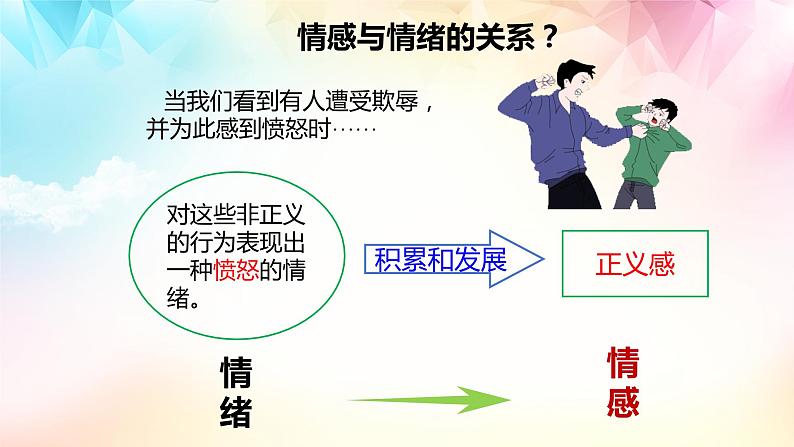 情感与情绪的关系？

当我们看到有人遭受欺辱，并为此感到愤怒时……

对这些非正义的行为表现出一种愤怒的情绪。

积累和发展

正义感

情绪

情感